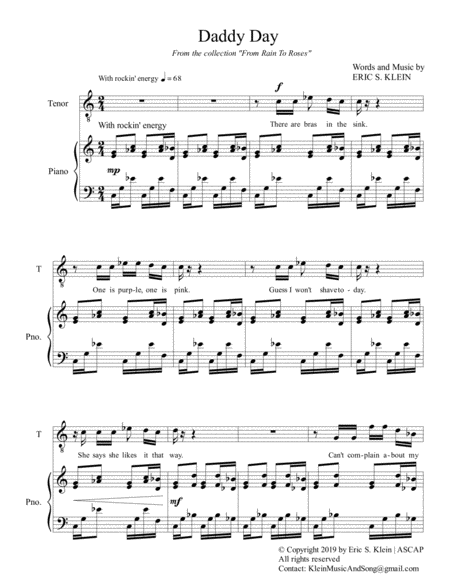 Daddy Day

From the collection "From Rain To Roses"

Words and Music by
ERIC S. KLEIN

With rockin' energy ♩= 68

Tenor

f

With rockin' energy

There are bras in the sink.

Piano

mp

T

One is purp-le, one is pink.

Guess I won't shave to-day.

Pno.

T

She says she likes it that way.

Can't com-plain a-bout my

Pno.

mf

© Copyright 2019 by Eric S. Klein | ASCAP
All rights reserved
Contact: KleinMusicAndSong@gmail.com